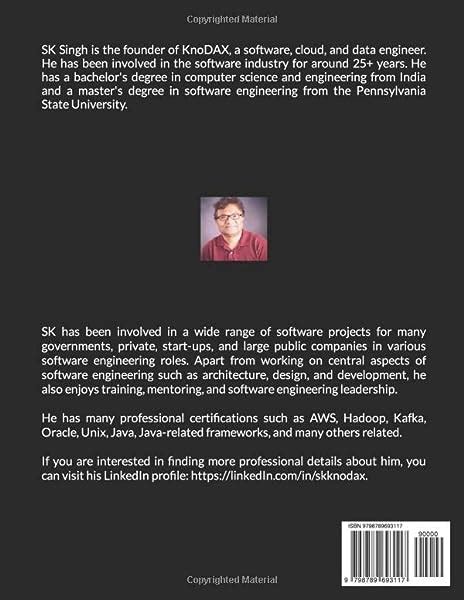 Copyrighted Material

SK Singh is the founder of KnoDAX, a software, cloud, and data engineer. He has been involved in the software industry for around 25+ years. He has a bachelor's degree in computer science and engineering from India and a master's degree in software engineering from the Pennsylvania State University.

SK has been involved in a wide range of software projects for many governments, private, start-ups, and large public companies in various software engineering roles. Apart from working on central aspects of software engineering such as architecture, design, and development, he also enjoys training, mentoring, and software engineering leadership.

He has many professional certifications such as AWS, Hadoop, Kafka, Oracle, Unix, Java, Java-related frameworks, and many others related.

If you are interested in finding more professional details about him, you can visit his LinkedIn profile: https://linkedIn.com/in/skknodax.

ISBN 9798789693117

90000

9 798789 693117

Copyrighted Material